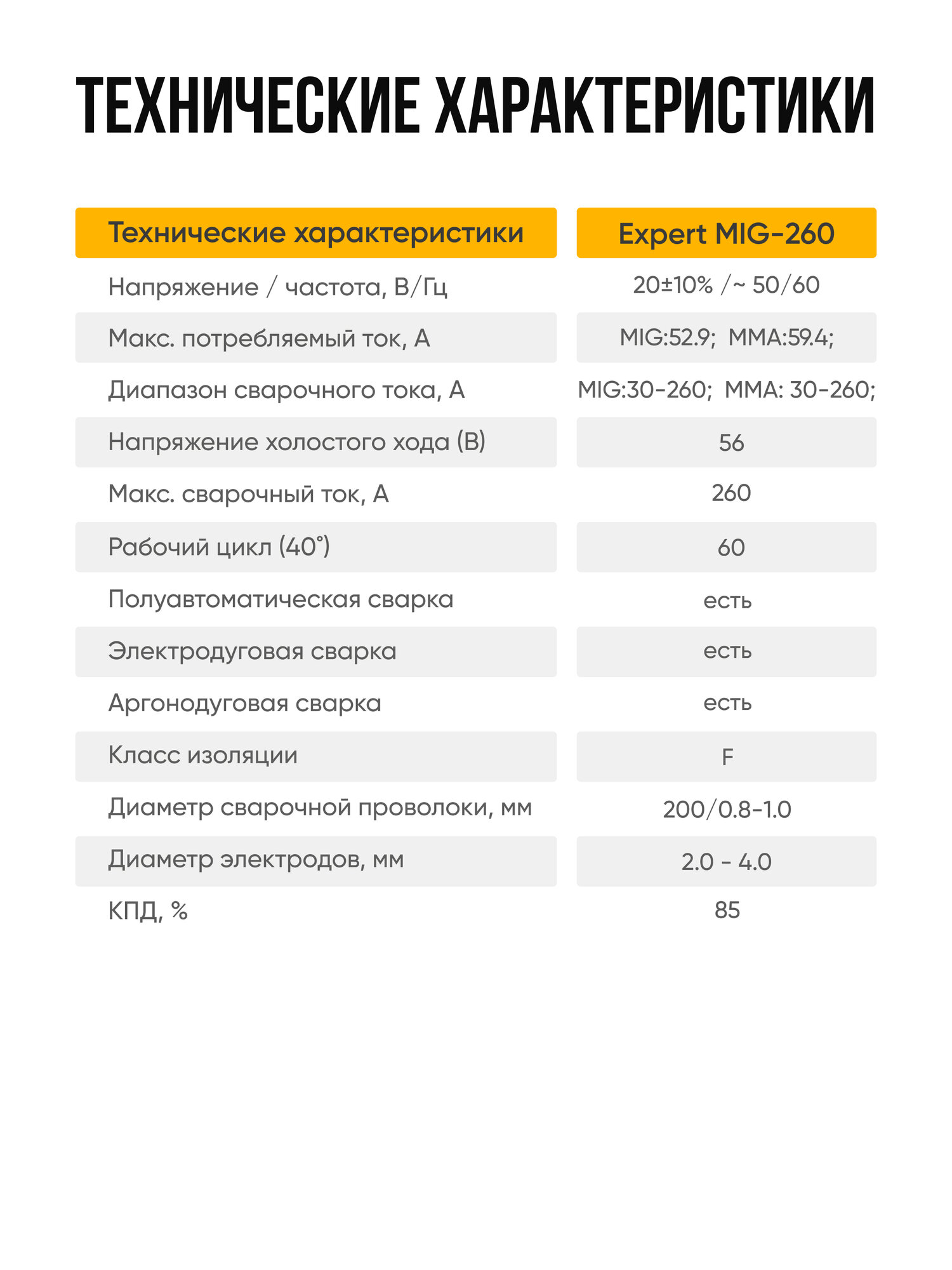 ТЕХНИЧЕСКИЕ ХАРАКТЕРИСТИКИ

| Технические характеристики | Expert MIG-260 |
|---|---|
| Напряжение / частота, В/Гц | 20±10% /~ 50/60 |
| Макс. потребляемый ток, А | MIG:52.9; MMA:59.4; |
| Диапазон сварочного тока, А | MIG:30-260; MMA: 30-260; |
| Напряжение холостого хода (В) | 56 |
| Макс. сварочный ток, А | 260 |
| Рабочий цикл (40°) | 60 |
| Полуавтоматическая сварка | есть |
| Электродуговая сварка | есть |
| Аргонодуговая сварка | есть |
| Класс изоляции | F |
| Диаметр сварочной проволоки, мм | 200/0.8-1.0 |
| Диаметр электродов, мм | 2.0 - 4.0 |
| КПД, % | 85 |